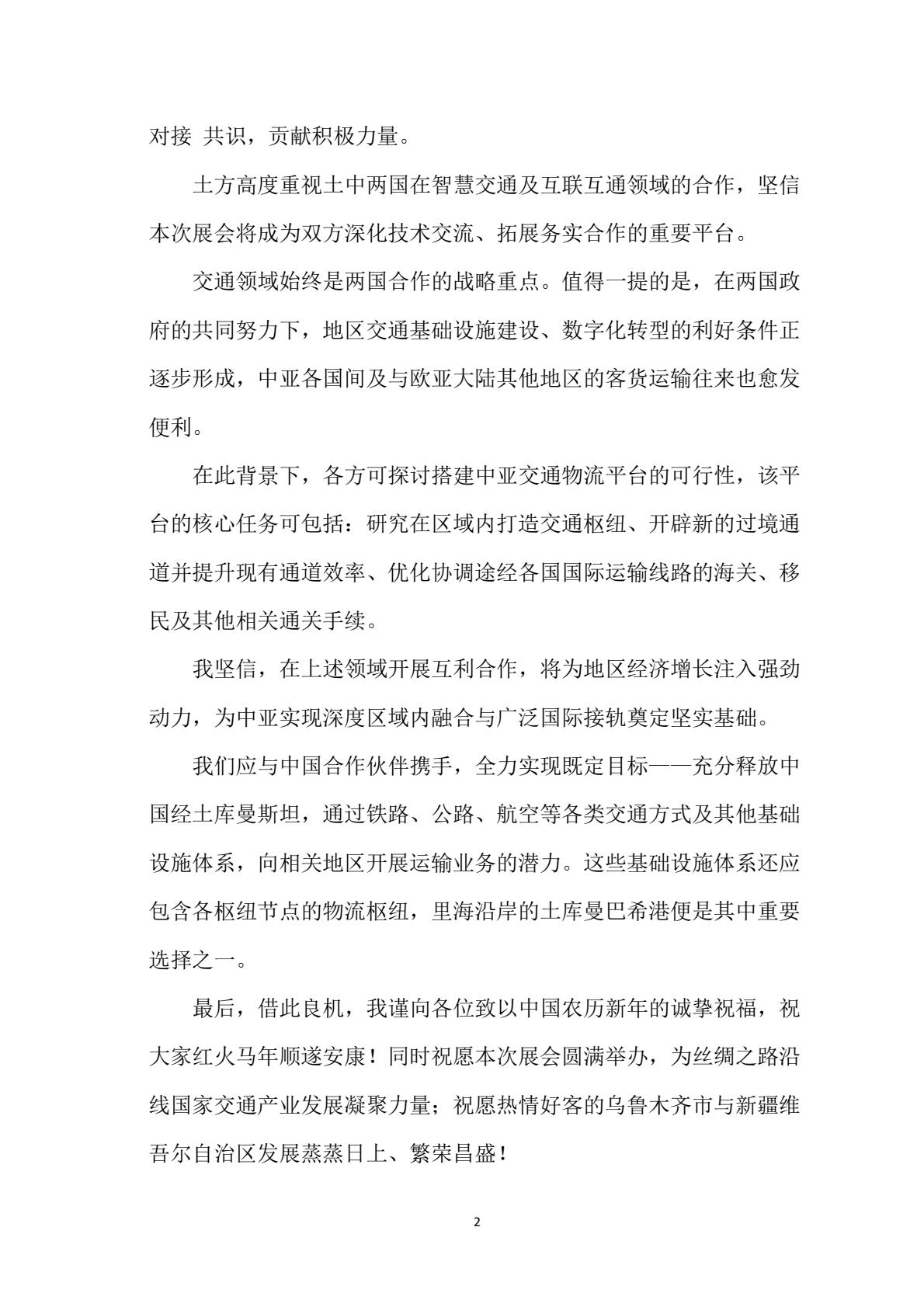 对接 共识，贡献积极力量。

土方高度重视土中两国在智慧交通及互联互通领域的合作，坚信本次展会将成为双方深化技术交流、拓展务实合作的重要平台。

交通领域始终是两国合作的战略重点。值得一提的是，在两国政府的共同努力下，地区交通基础设施建设、数字化转型的利好条件正逐步形成，中亚各国间及与欧亚大陆其他地区的客货运输往来也愈发便利。

在此背景下，各方可探讨搭建中亚交通物流平台的可行性，该平台的核心任务可包括：研究在区域内打造交通枢纽、开辟新的过境通道并提升现有通道效率、优化协调途经各国国际运输线路的海关、移民及其他相关通关手续。

我坚信，在上述领域开展互利合作，将为地区经济增长注入强劲动力，为中亚实现深度区域内融合与广泛国际接轨奠定坚实基础。

我们应与中国合作伙伴携手，全力实现既定目标——充分释放中国经土库曼斯坦，通过铁路、公路、航空等各类交通方式及其他基础设施体系，向相关地区开展运输业务的潜力。这些基础设施体系还应包含各枢纽节点的物流枢纽，里海沿岸的土库曼巴希港便是其中重要选择之一。

最后，借此良机，我谨向各位致以中国农历新年的诚挚祝福，祝大家红火马年顺遂安康！同时祝愿本次展会圆满举办，为丝绸之路沿线国家交通产业发展凝聚力量；祝愿热情好客的乌鲁木齐市与新疆维吾尔自治区发展蒸蒸日上、繁荣昌盛！

2